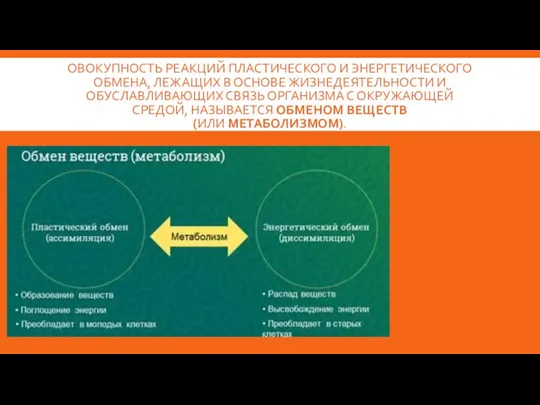 ОВОКУПНОСТЬ РЕАКЦИЙ ПЛАСТИЧЕСКОГО И ЭНЕРГЕТИЧЕСКОГО ОБМЕНА, ЛЕЖАЩИХ В ОСНОВЕ ЖИЗНЕДЕЯТЕЛЬНОСТИ И ОБУСЛАВЛИВАЮЩИХ СВЯЗЬ ОРГАНИЗМА С ОКРУЖАЮЩЕЙ СРЕДОЙ, НАЗЫВАЕТСЯ ОБМЕНОМ ВЕЩЕСТВ (ИЛИ МЕТАБОЛИЗМОМ).

Обмен веществ (метаболизм)

Пластический обмен (ассимиляция)

Метаболизм

Энергетический обмен (диссимиляция)

• Образование веществ
• Поглощение энергии
• Преобладает в молодых клетках

• Распад веществ
• Высвобождение энергии
• Преобладает в старых клетках